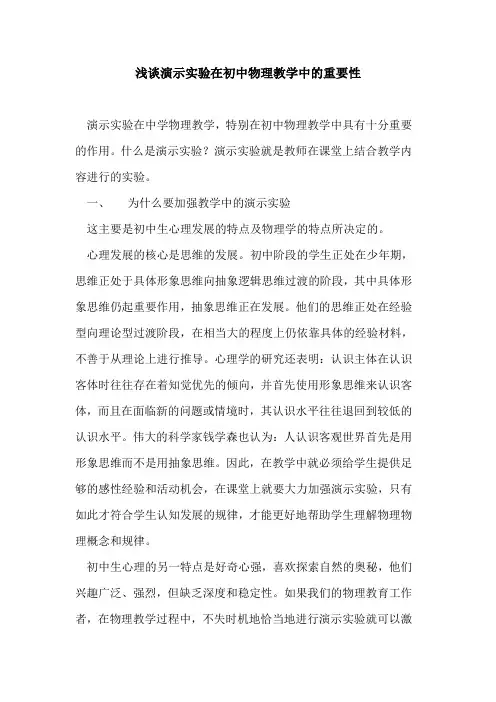 浅谈演示实验在初中物理教学中的重要性

演示实验在中学物理教学，特别在初中物理教学中具有十分重要的作用。什么是演示实验？演示实验就是教师在课堂上结合教学内容进行的实验。

一、　为什么要加强教学中的演示实验

这主要是初中生心理发展的特点及物理学的特点所决定的。

心理发展的核心是思维的发展。初中阶段的学生正处在少年期，思维正处于具体形象思维向抽象逻辑思维过渡的阶段，其中具体形象思维仍起重要作用，抽象思维正在发展。他们的思维正处在经验型向理论型过渡阶段，在相当大的程度上仍依靠具体的经验材料，不善于从理论上进行推导。心理学的研究还表明：认识主体在认识客体时往往存在着知觉优先的倾向，并首先使用形象思维来认识客体，而且在面临新的问题或情境时，其认识水平往往退回到较低的认识水平。伟大的科学家钱学森也认为：人认识客观世界首先是用形象思维而不是用抽象思维。因此，在教学中就必须给学生提供足够的感性经验和活动机会，在课堂上就要大力加强演示实验，只有如此才符合学生认知发展的规律，才能更好地帮助学生理解物理物理概念和规律。

初中生心理的另一特点是好奇心强，喜欢探索自然的奥秘，他们兴趣广泛、强烈，但缺乏深度和稳定性。如果我们的物理教育工作者，在物理教学过程中，不失时机地恰当地进行演示实验就可以激